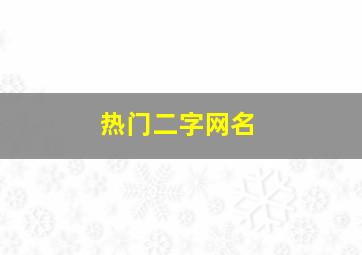 热门二字网名